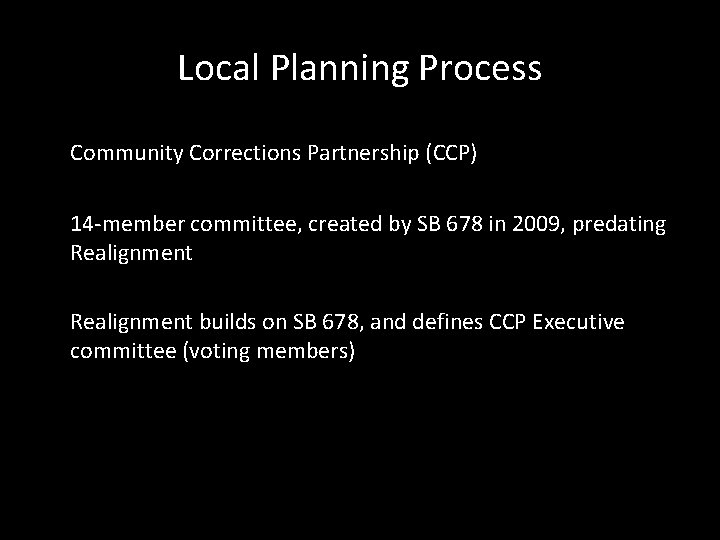 Local Planning Process

Community Corrections Partnership (CCP)

14-member committee, created by SB 678 in 2009, predating Realignment

Realignment builds on SB 678, and defines CCP Executive committee (voting members)